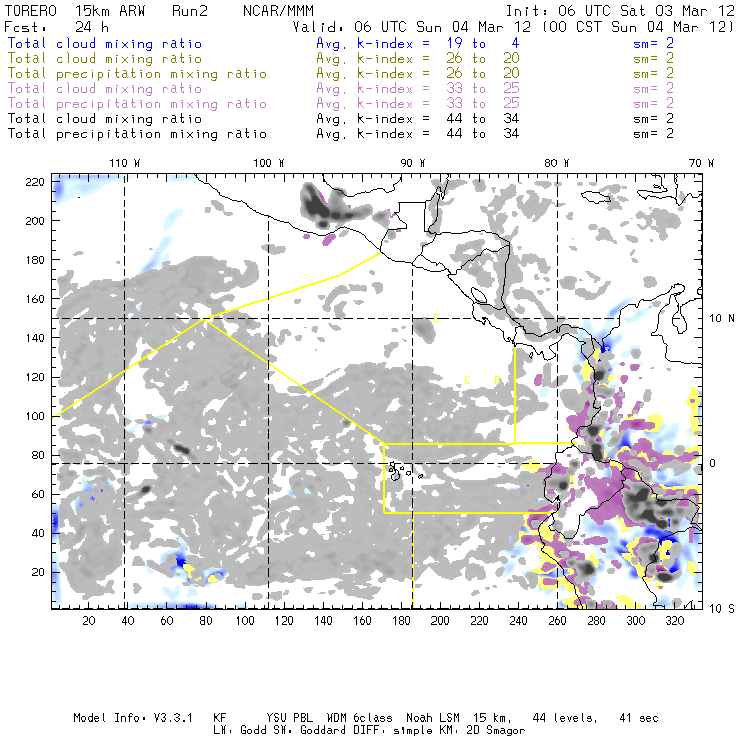 TORERO 15km ARW Run2 NCAR/MMM Init: 06 UTC Sat 03 Mar 12
Fcst: 24 h Valid: 06 UTC Sun 04 Mar 12 (00 CST Sun 04 Mar 12)

Total cloud mixing ratio Avg. k-index = 19 to 4 sm= 2
Total cloud mixing ratio Avg. k-index = 26 to 20 sm= 2
Total precipitation mixing ratio Avg. k-index = 26 to 20 sm= 2
Total cloud mixing ratio Avg. k-index = 33 to 25 sm= 2
Total precipitation mixing ratio Avg. k-index = 33 to 25 sm= 2
Total cloud mixing ratio Avg. k-index = 44 to 34 sm= 2
Total precipitation mixing ratio Avg. k-index = 44 to 34 sm= 2

110 W 100 W 90 W 80 W 70 W

220
200
180
160
140
120
100
80
60
40
20

10 N
0
10 S

20 40 60 80 100 120 140 160 180 200 220 240 260 280 300 320

Model Info: V3.3.1 KF YSU PBL WDM 6class Noah LSM 15 km, 44 levels, 41 sec
LW: Godd SW: Goddard DIFF: simple KM: 2D Smagor